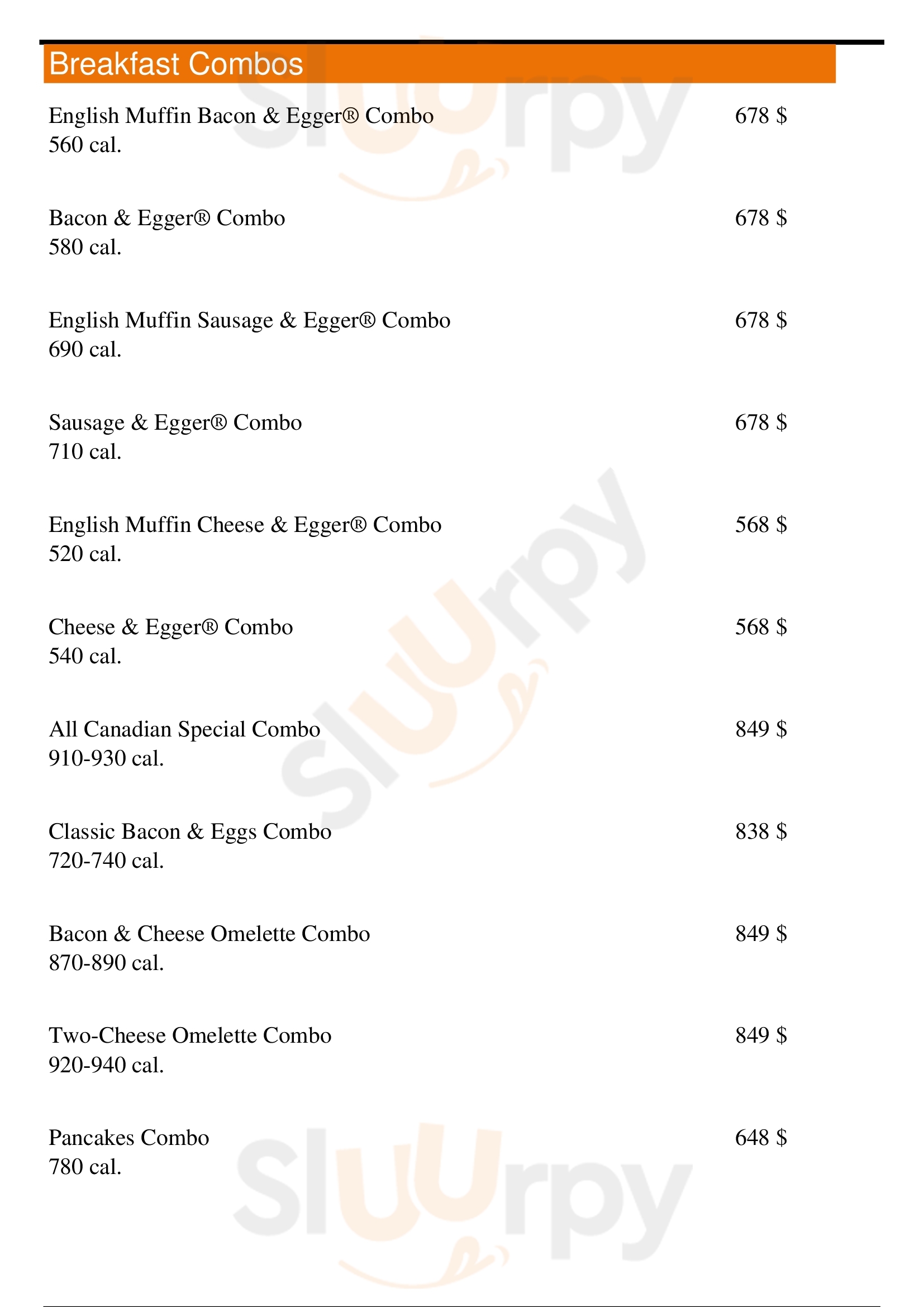 Breakfast Combos

English Muffin Bacon & Egger® Combo 678 $
560 cal.

Bacon & Egger® Combo 678 $
580 cal.

English Muffin Sausage & Egger® Combo 678 $
690 cal.

Sausage & Egger® Combo 678 $
710 cal.

English Muffin Cheese & Egger® Combo 568 $
520 cal.

Cheese & Egger® Combo 568 $
540 cal.

All Canadian Special Combo 849 $
910-930 cal.

Classic Bacon & Eggs Combo 838 $
720-740 cal.

Bacon & Cheese Omelette Combo 849 $
870-890 cal.

Two-Cheese Omelette Combo 849 $
920-940 cal.

Pancakes Combo 648 $
780 cal.

Sluurpy